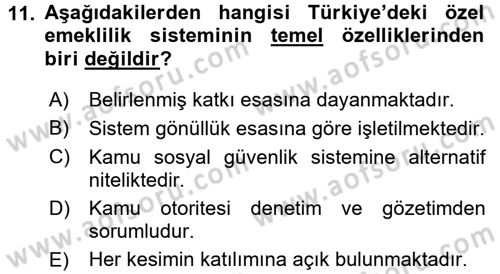 11. Aşağıdakilerden hangisi Türkiye'deki özel emeklilik sisteminin temel özelliklerinden biri değildir?

A) Belirlenmiş katkı esasına dayanmaktadır.
B) Sistem gönüllük esasına göre işletilmektedir.
C) Kamu sosyal güvenlik sistemine alternatif niteliktedir.
D) Kamu otoritesi denetim ve gözetimden sorumludur.
E) Her kesimin katılımına açık bulunmaktadır.

www.aofsoru.com